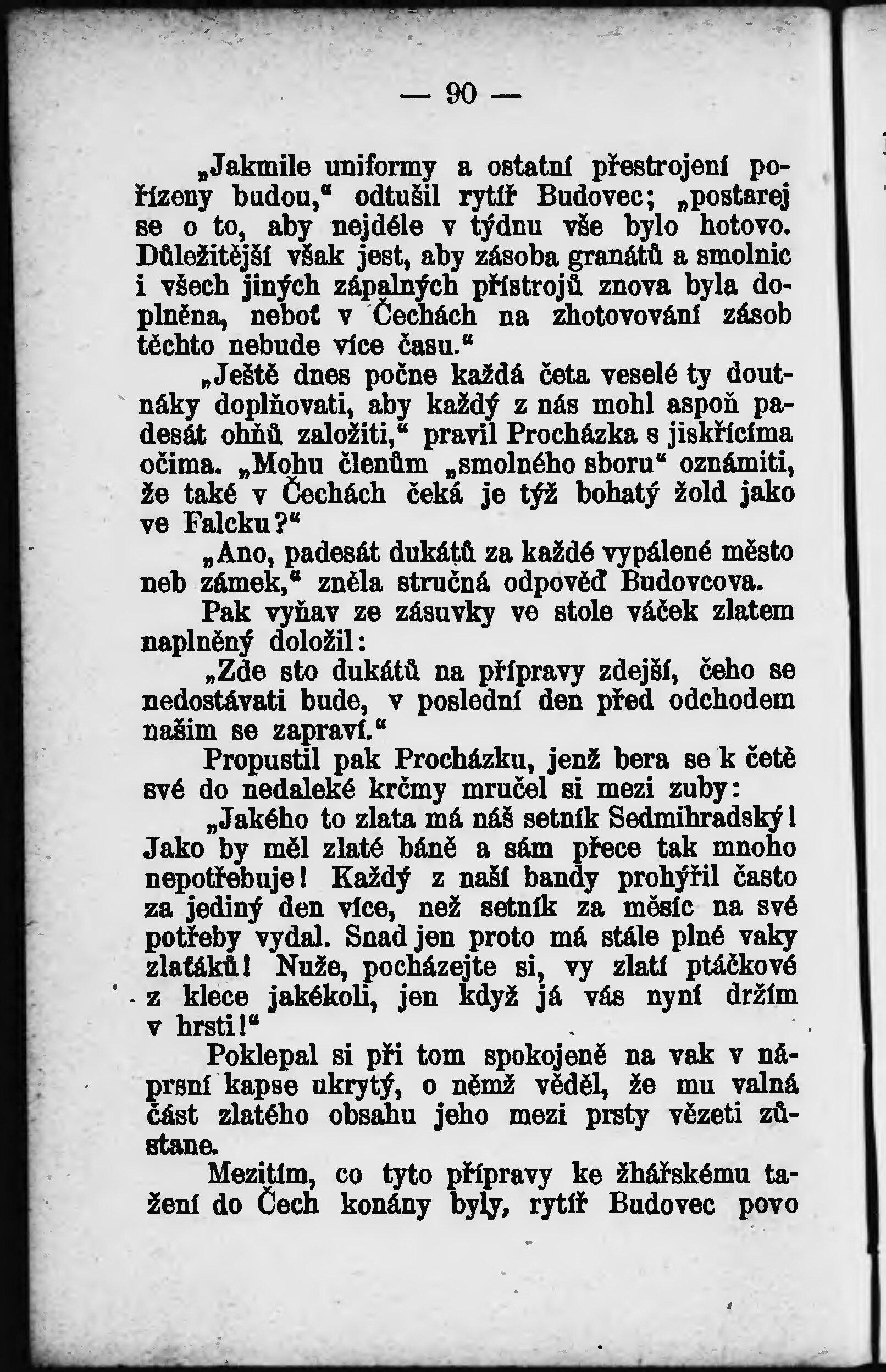 — 90 —

„Jakmile uniformy a ostatní přestrojení pořízeny budou,“ odtušil rytíř Budovec; „postarej se o to, aby nejdéle v týdnu vše bylo hotovo. Důležitější však jest, aby zásoba granátů a smolnic i všech jiných zápalných přístrojů znova byla doplněna, neboť v Čechách na zhotovování zásob těchto nebude více času.“

„Ještě dnes počne každá četa veselé ty doutnáky doplňovati, aby každý z nás mohl aspoň padesát ohňů založiti,“ pravil Procházka s jiskřícíma očima. „Mohu členům „smolného sboru“ oznámiti, že také v Čechách čeká je týž bohatý žold jako ve Falcku?“

„Ano, padesát dukátů za každé vypálené město neb zámek,“ zněla stručná odpověď Budovcova.

Pak vyňav ze zásuvky ve stole váček zlatem naplněný doložil:

„Zde sto dukátů na přípravy zdejší, čeho se nedostávati bude, v poslední den před odchodem našim se zapraví.“

Propustil pak Procházku, jenž bera se k četě své do nedaleké krčmy mručel si mezi zuby:

„Jakého to zlata má náš setník Sedmihradský! Jako by měl zlaté báně a sám přece tak mnoho nepotřebuje! Každý z naší bandy prohýřil často za jediný den více, než setník za měsíc na své potřeby vydal. Snad jen proto má stále plné vaky zlaťáků! Nuže, pocházejte si, vy zlatí ptáčkové z klece jakékoli, jen když já vás nyní držím v hrsti!“

Poklepal si při tom spokojeně na vak v náprsní kapse ukrytý, o němž věděl, že mu valná část zlatého obsahu jeho mezi prsty vězeti zůstane.

Mezitím, co tyto přípravy ke žhářskému tažení do Čech konány byly, rytíř Budovec povo